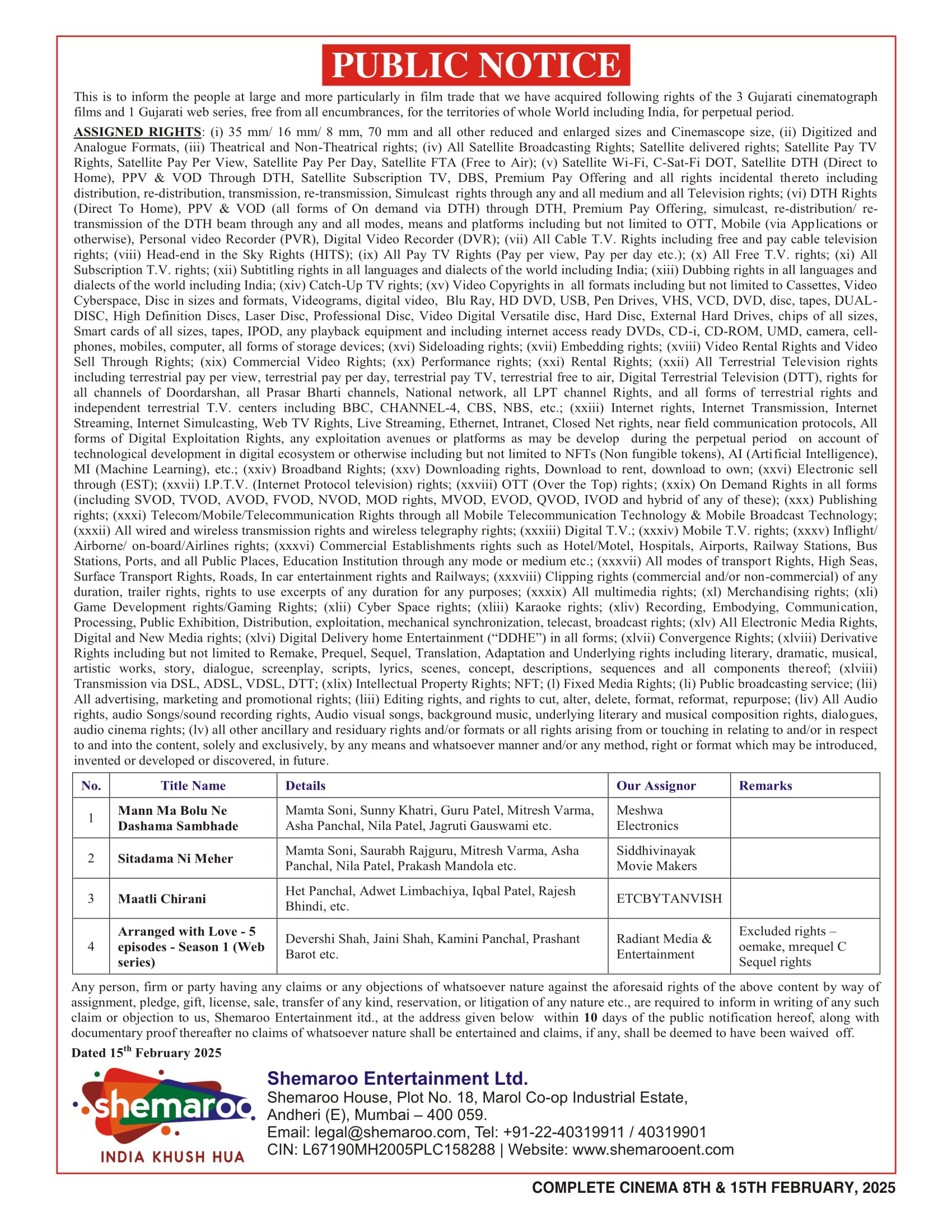 PUBLIC NOTICE

This is to inform the people at large and more particularly in film trade that we have acquired following rights of the 3 Gujarati cinematograph films and 1 Gujarati web series, free from all encumbrances, for the territories of whole World including India, for perpetual period.

ASSIGNED RIGHTS: (i) 35 mm/ 16 mm/ 8 mm, 70 mm and all other reduced and enlarged sizes and Cinemascope size, (ii) Digitized and Analogue Formats, (iii) Theatrical and Non-Theatrical rights; (iv) All Satellite Broadcasting Rights; Satellite delivered rights; Satellite Pay TV Rights, Satellite Pay Per View, Satellite Pay Per Day, Satellite FTA (Free to Air); (v) Satellite Wi-Fi, C-Sat-Fi DOT, Satellite DTH (Direct to Home), PPV & VOD Through DTH, Satellite Subscription TV, DBS, Premium Pay Offering and all rights incidental thereto including distribution, re-distribution, transmission, re-transmission, Simulcast rights through any and all medium and all Television rights; (vi) DTH Rights (Direct To Home), PPV & VOD (all forms of On demand via DTH) through DTH, Premium Pay Offering, simulcast, re-distribution/ re-transmission of the DTH beam through any and all modes, means and platforms including but not limited to OTT, Mobile (via Applications or otherwise), Personal video Recorder (PVR), Digital Video Recorder (DVR); (vii) All Cable T.V. Rights including free and pay cable television rights; (viii) Head-end in the Sky Rights (HITS); (ix) All Pay TV Rights (Pay per view, Pay per day etc.); (x) All Free T.V. rights; (xi) All Subscription T.V. rights; (xii) Subtitling rights in all languages and dialects of the world including India; (xiii) Dubbing rights in all languages and dialects of the world including India; (xiv) Catch-Up TV rights; (xv) Video Copyrights in all formats including but not limited to Cassettes, Video Cyberspace, Disc in sizes and formats, Videograms, digital video, Blu Ray, HD DVD, USB, Pen Drives, VHS, VCD, DVD, disc, tapes, DUAL-DISC, High Definition Discs, Laser Disc, Professional Disc, Video Digital Versatile disc, Hard Disc, External Hard Drives, chips of all sizes, Smart cards of all sizes, tapes, IPOD, any playback equipment and including internet access ready DVDs, CD-i, CD-ROM, UMD, camera, cell-phones, mobiles, computer, all forms of storage devices; (xvi) Sideloading rights; (xvii) Embedding rights; (xviii) Video Rental Rights and Video Sell Through Rights; (xix) Commercial Video Rights; (xx) Performance rights; (xxi) Rental Rights; (xxii) All Terrestrial Television rights including terrestrial pay per view, terrestrial pay per day, terrestrial pay TV, terrestrial free to air, Digital Terrestrial Television (DTT), rights for all channels of Doordarshan, all Prasar Bharti channels, National network, all LPT channel Rights, and all forms of terrestrial rights and independent terrestrial T.V. centers including BBC, CHANNEL-4, CBS, NBS, etc.; (xxiii) Internet rights, Internet Transmission, Internet Streaming, Internet Simulcasting, Web TV Rights, Live Streaming, Ethernet, Intranet, Closed Net rights, near field communication protocols, All forms of Digital Exploitation Rights, any exploitation avenues or platforms as may be develop during the perpetual period on account of technological development in digital ecosystem or otherwise including but not limited to NFTs (Non fungible tokens), AI (Artificial Intelligence), MI (Machine Learning), etc.; (xxiv) Broadband Rights; (xxv) Downloading rights, Download to rent, download to own; (xxvi) Electronic sell through (EST); (xxvii) I.P.T.V. (Internet Protocol television) rights; (xxviii) OTT (Over the Top) rights; (xxix) On Demand Rights in all forms (including SVOD, TVOD, AVOD, FVOD, NVOD, MOD rights, MVOD, EVOD, QVOD, IVOD and hybrid of any of these); (xxx) Publishing rights; (xxxi) Telecom/Mobile/Telecommunication Rights through all Mobile Telecommunication Technology & Mobile Broadcast Technology; (xxxii) All wired and wireless transmission rights and wireless telegraphy rights; (xxxiii) Digital T.V.; (xxxiv) Mobile T.V. rights; (xxxv) Inflight/ Airborne/ on-board/Airlines rights; (xxxvi) Commercial Establishments rights such as Hotel/Motel, Hospitals, Airports, Railway Stations, Bus Stations, Ports, and all Public Places, Education Institution through any mode or medium etc.; (xxxvii) All modes of transport Rights, High Seas, Surface Transport Rights, Roads, In car entertainment rights and Railways; (xxxviii) Clipping rights (commercial and/or non-commercial) of any duration, trailer rights, rights to use excerpts of any duration for any purposes; (xxxix) All multimedia rights; (xl) Merchandising rights; (xli) Game Development rights/Gaming Rights; (xlii) Cyber Space rights; (xliii) Karaoke rights; (xliv) Recording, Embodying, Communication, Processing, Public Exhibition, Distribution, exploitation, mechanical synchronization, telecast, broadcast rights; (xlv) All Electronic Media Rights, Digital and New Media rights; (xlvi) Digital Delivery home Entertainment (“DDHE”) in all forms; (xlvii) Convergence Rights; (xlviii) Derivative Rights including but not limited to Remake, Prequel, Sequel, Translation, Adaptation and Underlying rights including literary, dramatic, musical, artistic works, story, dialogue, screenplay, scripts, lyrics, scenes, concept, descriptions, sequences and all components thereof; (xlviii) Transmission via DSL, ADSL, VDSL, DTT; (xlix) Intellectual Property Rights; NFT; (l) Fixed Media Rights; (li) Public broadcasting service; (lii) All advertising, marketing and promotional rights; (liii) Editing rights, and rights to cut, alter, delete, format, reformat, repurpose; (liv) All Audio rights, audio Songs/sound recording rights, Audio visual songs, background music, underlying literary and musical composition rights, dialogues, audio cinema rights; (lv) all other ancillary and residuary rights and/or formats or all rights arising from or touching in relating to and/or in respect to and into the content, solely and exclusively, by any means and whatsoever manner and/or any method, right or format which may be introduced, invented or developed or discovered, in future.

| No. | Title Name | Details | Our Assignor | Remarks |
|---|---|---|---|---|
| 1 | Mann Ma Bolu Ne Dashama Sambhade | Mamta Soni, Sunny Khatri, Guru Patel, Mitresh Varma, Asha Panchal, Nila Patel, Jagruti Gauswami etc. | Meshwa Electronics | |
| 2 | Sitadama Ni Meher | Mamta Soni, Saurabh Rajguru, Mitresh Varma, Asha Panchal, Nila Patel, Prakash Mandola etc. | Siddhivinayak Movie Makers | |
| 3 | Maatli Chirani | Het Panchal, Adwet Limbachiya, Iqbal Patel, Rajesh Bhindi, etc. | ETCBYTANVISH | |
| 4 | Arranged with Love - 5 episodes - Season 1 (Web series) | Devershi Shah, Jaini Shah, Kamini Panchal, Prashant Barot etc. | Radiant Media & Entertainment | Excluded rights – oemake, mrequel C Sequel rights |

Any person, firm or party having any claims or any objections of whatsoever nature against the aforesaid rights of the above content by way of assignment, pledge, gift, license, sale, transfer of any kind, reservation, or litigation of any nature etc., are required to inform in writing of any such claim or objection to us, Shemaroo Entertainment itd., at the address given below within 10 days of the public notification hereof, along with documentary proof thereafter no claims of whatsoever nature shall be entertained and claims, if any, shall be deemed to have been waived off.

Dated 15$^{th}$ February 2025

shemaroo
INDIA KHUSH HUA

Shemaroo Entertainment Ltd.
Shemaroo House, Plot No. 18, Marol Co-op Industrial Estate, Andheri (E), Mumbai – 400 059.
Email: legal@shemaroo.com, Tel: +91-22-40319911 / 40319901
CIN: L67190MH2005PLC158288 | Website: www.shemarooent.com

COMPLETE CINEMA 8TH & 15TH FEBRUARY, 2025